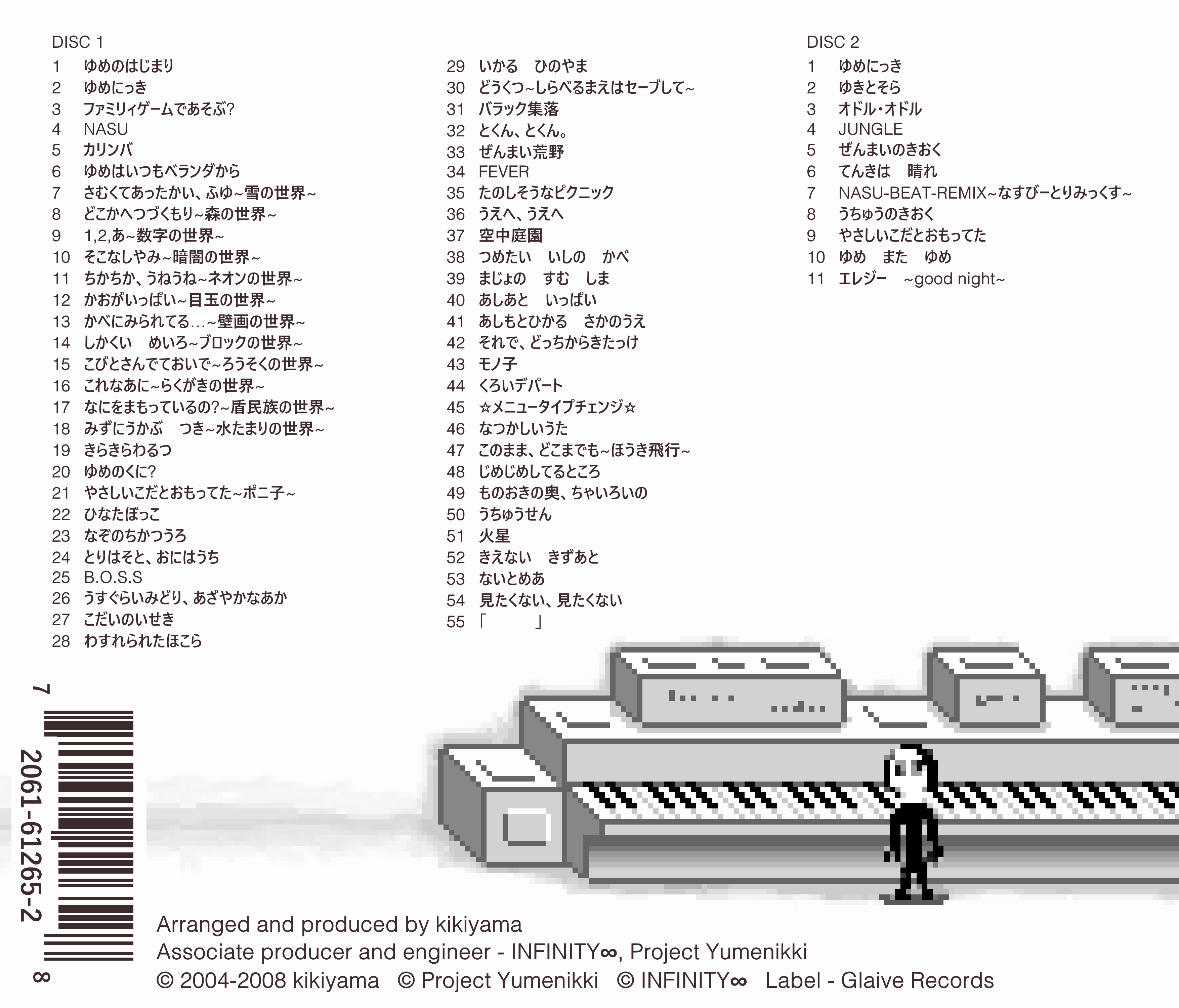 DISC 1
1 ゆめのはじまり
2 ゆめにっき
3 ファミリィゲームであそぶ?
4 NASU
5 カリンバ
6 ゆめはいつもベランダから
7 さむくてあったかい、ふゆ~雪の世界~
8 どこかへつづくもり~森の世界~
9 1,2,あ~数字の世界~
10 そこなしやみ~暗闇の世界~
11 ちかちか、うねうね~ネオンの世界~
12 かおがいっぱい~目玉の世界~
13 かべにみられてる…~壁画の世界~
14 しかくい めいろ~ブロックの世界~
15 こびとさんでておいで~ろうそくの世界~
16 これなあに~らくがきの世界~
17 なにをまもっているの?~盾民族の世界~
18 みずにうかぶ つき~水たまりの世界~
19 きらきらわるつ
20 ゆめのくに?
21 やさしいこだとおもってた~ポニ子~
22 ひなたぼっこ
23 なぞのちかつうろ
24 とりはそと、おにはうち
25 B.O.S.S
26 うすぐらいみどり、あざやかなあか
27 こだいのいせき
28 わすれられたほこら

29 いかる ひのやま
30 どうくつ~しらべるまえはセーブして~
31 バラック集落
32 とくん、とくん。
33 ぜんまい荒野
34 FEVER
35 たのしそうなピクニック
36 うえへ、うえへ
37 空中庭園
38 つめたい いしの かべ
39 まじょの すむ しま
40 あしあと いっぱい
41 あしもとひかる さかのうえ
42 それで、どっちからきたっけ
43 モノ子
44 くろいデパート
45 ☆メニュータイプチェンジ☆
46 なつかしいうた
47 このまま、どこまでも~ほうき飛行~
48 じめじめしてるところ
49 ものおきの奥、ちゃいろいの
50 うちゅうせん
51 火星
52 きえない きずあと
53 ないとめあ
54 見たくない、見たくない
55 「 」

DISC 2
1 ゆめにっき
2 ゆきとそら
3 オドル・オドル
4 JUNGLE
5 ぜんまいのきおく
6 てんきは 晴れ
7 NASU-BEAT-REMIX~なすびーとりみっくす~
8 うちゅうのきおく
9 やさしいこだとおもってた
10 ゆめ また ゆめ
11 エレジー ~good night~

7 2061-61265-2 8

Arranged and produced by kikiyama
Associate producer and engineer - INFINITY∞, Project Yumenikki
© 2004-2008 kikiyama © Project Yumenikki © INFINITY∞ Label - Glaive Records